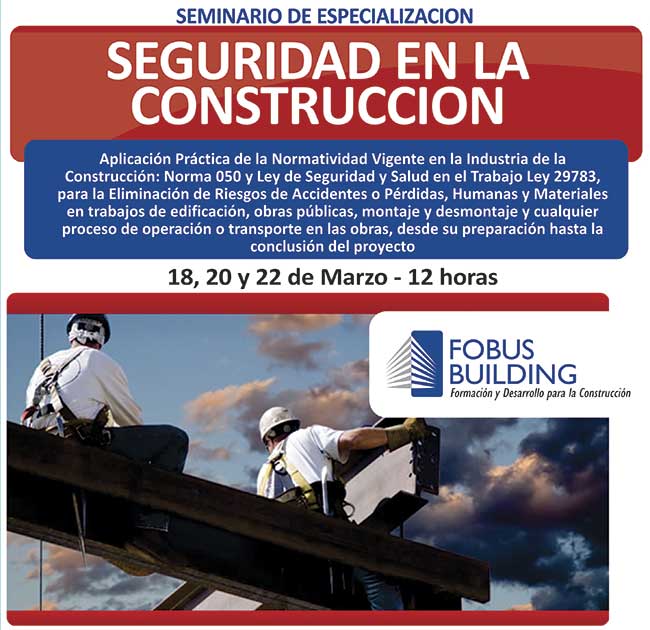 SEMINARIO DE ESPECIALIZACION

SEGURIDAD EN LA CONSTRUCCION

Aplicación Práctica de la Normatividad Vigente en la Industria de la Construcción: Norma 050 y Ley de Seguridad y Salud en el Trabajo Ley 29783, para la Eliminación de Riesgos de Accidentes o Pérdidas, Humanas y Materiales en trabajos de edificación, obras públicas, montaje y desmontaje y cualquier proceso de operación o transporte en las obras, desde su preparación hasta la conclusión del proyecto

18, 20 y 22 de Marzo - 12 horas

FOBUS BUILDING
Formación y Desarrollo para la Construcción